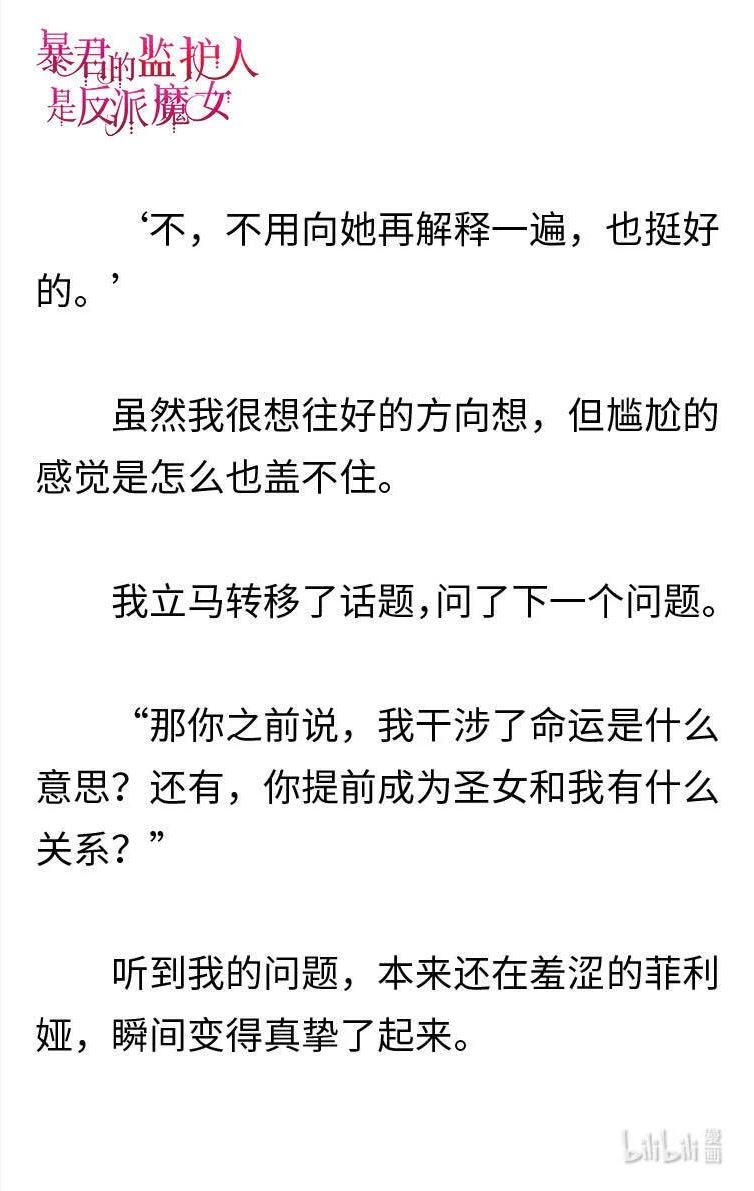 暴君的监护人是反派魔女

‘不，不用向她再解释一遍，也挺好的。’

虽然我很想往好的方向想，但尴尬的感觉是怎么也盖不住。

我立马转移了话题,问了下一个问题。

“那你之前说，我干涉了命运是什么意思？还有，你提前成为圣女和我有什么关系？”

听到我的问题，本来还在羞涩的菲利娅，瞬间变得真挚了起来。

bilibili 漫画